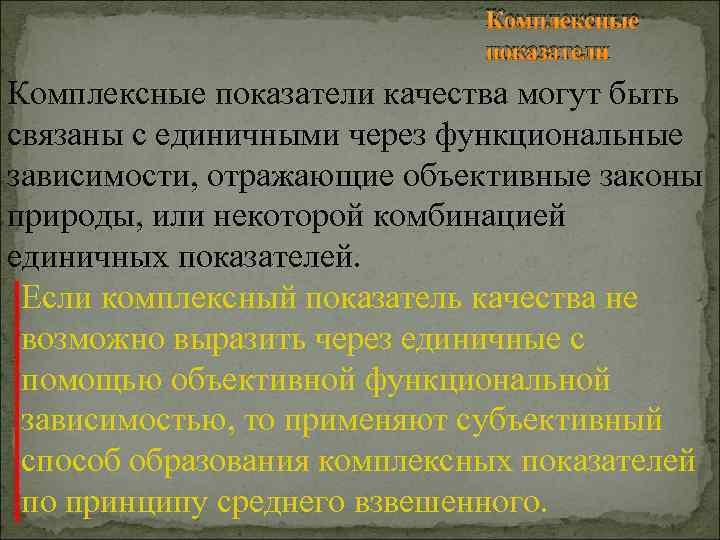 Комплексные показатели

Комплексные показатели качества могут быть связаны с единичными через функциональные зависимости, отражающие объективные законы природы, или некоторой комбинацией единичных показателей.

Если комплексный показатель качества не возможно выразить через единичные с помощью объективной функциональной зависимостью, то применяют субъективный способ образования комплексных показателей по принципу среднего взвешенного.